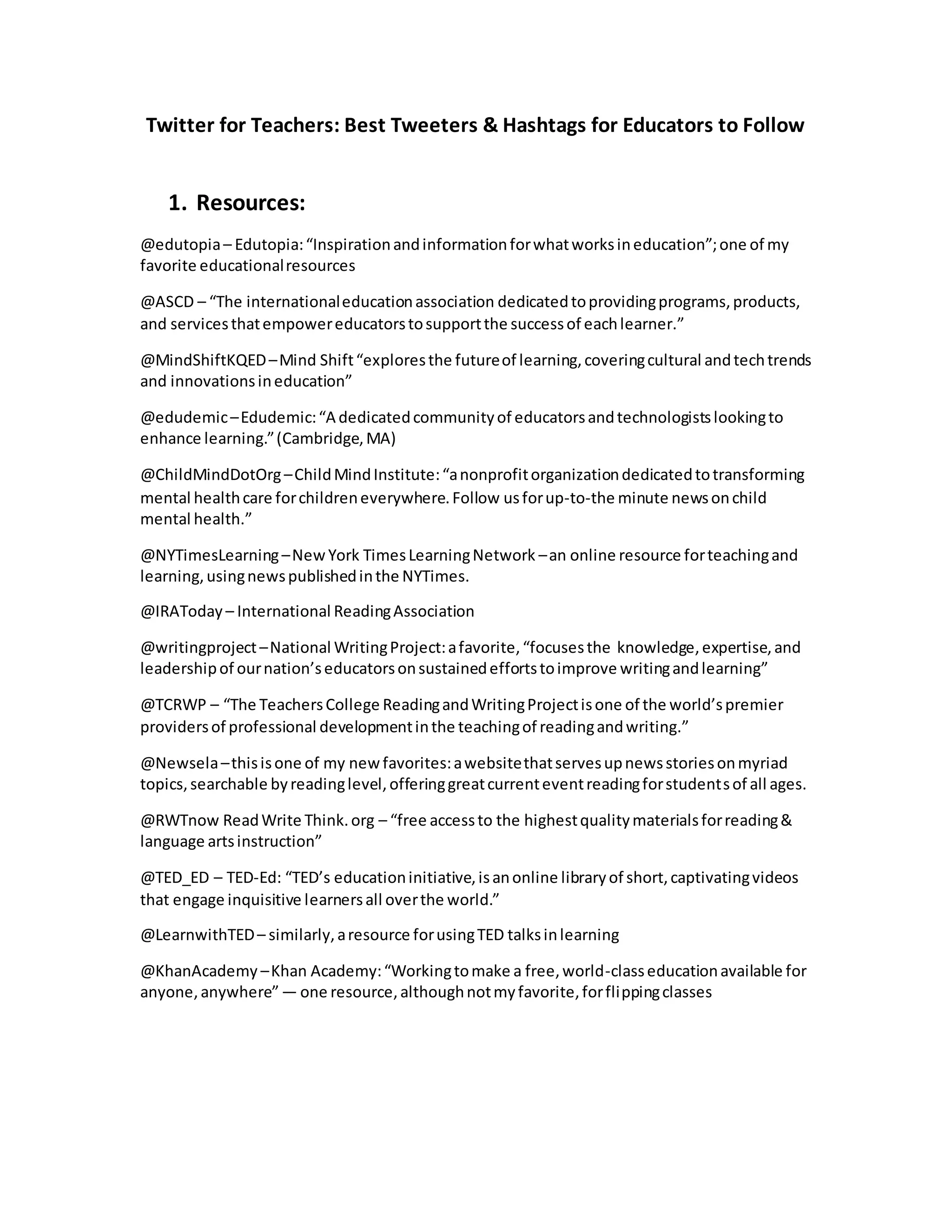 Twitter for Teachers: Best Tweeters & Hashtags for Educators to Follow

1. Resources:

@edutopia – Edutopia: “Inspiration and information for what works in education”; one of my favorite educational resources

@ASCD – “The international education association dedicated to providing programs, products, and services that empower educators to support the success of each learner.”

@MindShiftKQED – Mind Shift “explores the future of learning, covering cultural and tech trends and innovations in education”

@edudemic – Edudemic: “A dedicated community of educators and technologists looking to enhance learning.” (Cambridge, MA)

@ChildMindDotOrg – Child Mind Institute: “a nonprofit organization dedicated to transforming mental health care for children everywhere. Follow us for up-to-the minute news on child mental health.”

@NYTimesLearning – New York Times Learning Network – an online resource for teaching and learning, using news published in the NYTimes.

@IRAToday – International Reading Association

@writingproject – National Writing Project: a favorite, “focuses the knowledge, expertise, and leadership of our nation’s educators on sustained efforts to improve writing and learning”

@TCRWP – “The Teachers College Reading and Writing Project is one of the world’s premier providers of professional development in the teaching of reading and writing.”

@Newsela – this is one of my new favorites: a website that serves up news stories on myriad topics, searchable by reading level, offering great current event reading for students of all ages.

@RWTnow Read Write Think. org – “free access to the highest quality materials for reading & language arts instruction”

@TED_ED – TED-Ed: “TED’s education initiative, is an online library of short, captivating videos that engage inquisitive learners all over the world.”

@LearnwithTED – similarly, a resource for using TED talks in learning

@KhanAcademy – Khan Academy: “Working to make a free, world-class education available for anyone, anywhere” — one resource, although not my favorite, for flipping classes